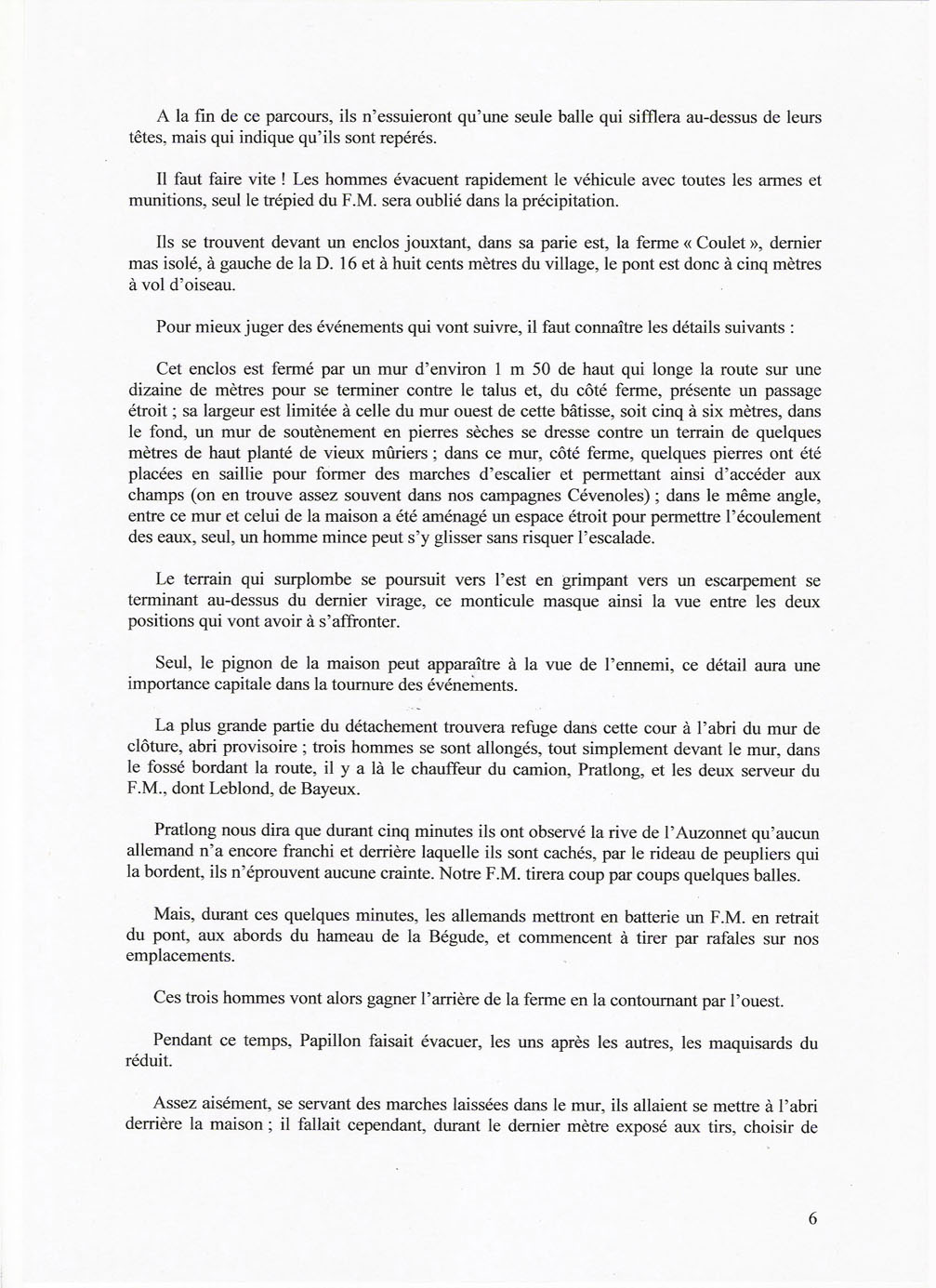 A la fin de ce parcours, ils n'essuieront qu'une seule balle qui sifflera au-dessus de leurs têtes, mais qui indique qu'ils sont repérés.

Il faut faire vite ! Les hommes évacuent rapidement le véhicule avec toutes les armes et munitions, seul le trépied du F.M. sera oublié dans la précipitation.

Ils se trouvent devant un enclos jouxtant, dans sa parie est, la ferme « Coulet », dernier mas isolé, à gauche de la D. 16 et à huit cents mètres du village, le pont est donc à cinq mètres à vol d'oiseau.

Pour mieux juger des événements qui vont suivre, il faut connaître les détails suivants :

Cet enclos est fermé par un mur d'environ 1 m 50 de haut qui longe la route sur une dizaine de mètres pour se terminer contre le talus et, du côté ferme, présente un passage étroit ; sa largeur est limitée à celle du mur ouest de cette bâtisse, soit cinq à six mètres, dans le fond, un mur de soutènement en pierres sèches se dresse contre un terrain de quelques mètres de haut planté de vieux mûriers ; dans ce mur, côté ferme, quelques pierres ont été placées en saillie pour former des marches d'escalier et permettant ainsi d'accéder aux champs (on en trouve assez souvent dans nos campagnes Cévenoles) ; dans le même angle, entre ce mur et celui de la maison a été aménagé un espace étroit pour permettre l'écoulement des eaux, seul, un homme mince peut s'y glisser sans risquer l'escalade.

Le terrain qui surplombe se poursuit vers l'est en grimpant vers un escarpement se terminant au-dessus du dernier virage, ce monticule masque ainsi la vue entre les deux positions qui vont avoir à s'affronter.

Seul, le pignon de la maison peut apparaître à la vue de l'ennemi, ce détail aura une importance capitale dans la tournure des événements.

La plus grande partie du détachement trouvera refuge dans cette cour à l'abri du mur de clôture, abri provisoire ; trois hommes se sont allongés, tout simplement devant le mur, dans le fossé bordant la route, il y a là le chauffeur du camion, Pratlong, et les deux serveur du F.M., dont Leblond, de Bayeux.

Pratlong nous dira que durant cinq minutes ils ont observé la rive de l'Auzonnet qu'aucun allemand n'a encore franchi et derrière laquelle ils sont cachés, par le rideau de peupliers qui la bordent, ils n'éprouvent aucune crainte. Notre F.M. tirera coup par coups quelques balles.

Mais, durant ces quelques minutes, les allemands mettront en batterie un F.M. en retrait du pont, aux abords du hameau de la Bégude, et commencent à tirer par rafales sur nos emplacements.

Ces trois hommes vont alors gagner l'arrière de la ferme en la contournant par l'ouest.

Pendant ce temps, Papillon faisait évacuer, les uns après les autres, les maquisards du réduit.

Assez aisément, se servant des marches laissées dans le mur, ils allaient se mettre à l'abri derrière la maison ; il fallait cependant, durant le dernier mètre exposé aux tirs, choisir de

6